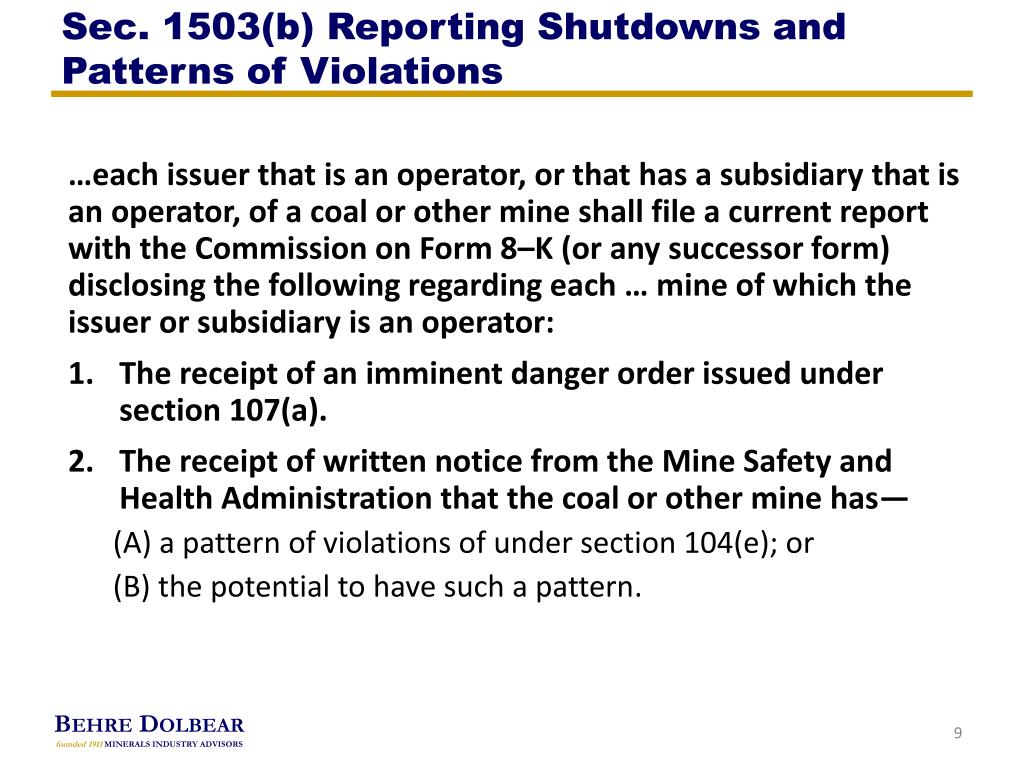 Sec. 1503(b) Reporting Shutdowns and Patterns of Violations

…each issuer that is an operator, or that has a subsidiary that is an operator, of a coal or other mine shall file a current report with the Commission on Form 8–K (or any successor form) disclosing the following regarding each … mine of which the issuer or subsidiary is an operator:

1. The receipt of an imminent danger order issued under section 107(a).

2. The receipt of written notice from the Mine Safety and Health Administration that the coal or other mine has—

(A) a pattern of violations of under section 104(e); or

(B) the potential to have such a pattern.

BEHRE DOLBEAR
founded 1911 MINERALS INDUSTRY ADVISORS

9